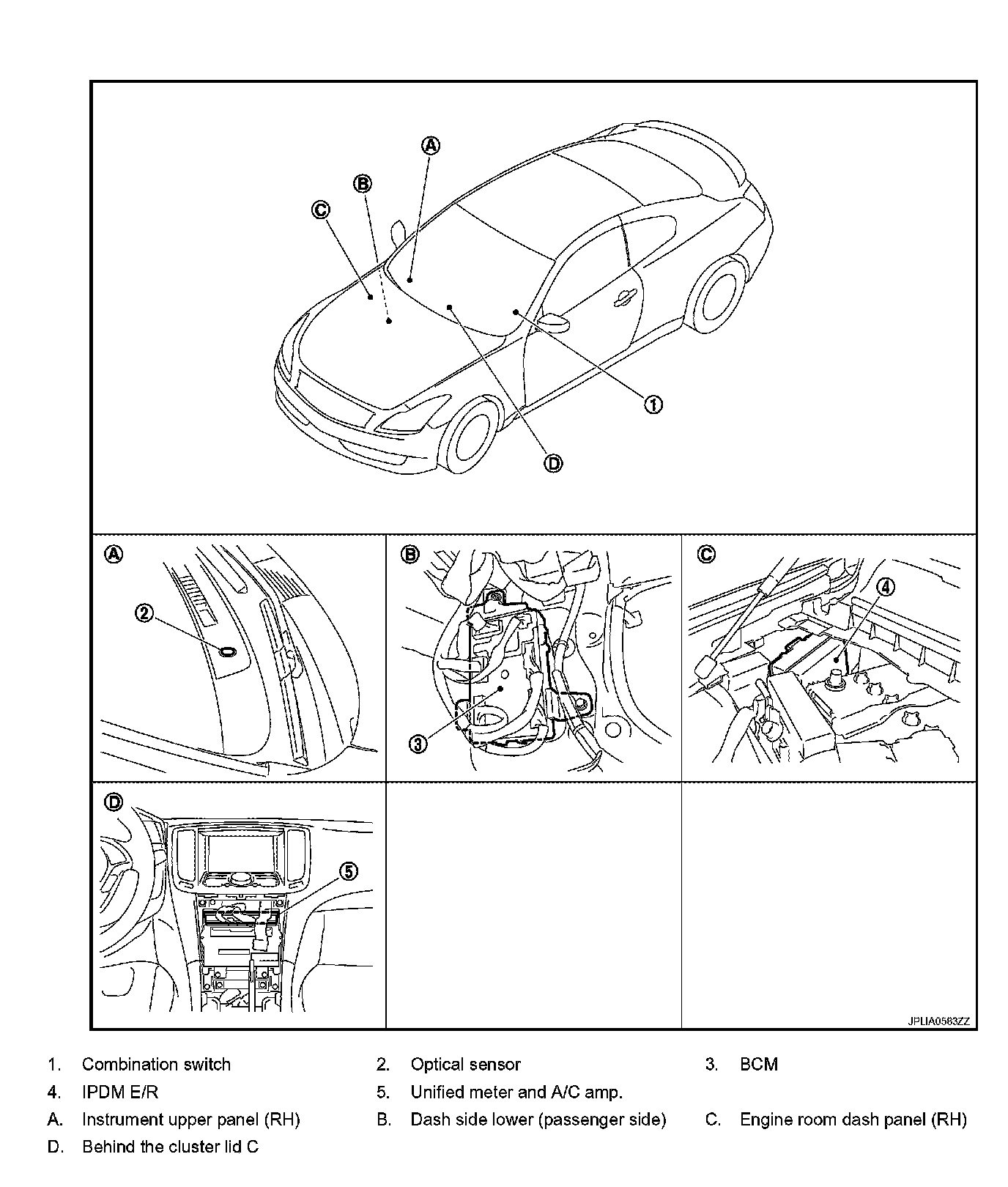 A
B
C
1
D

A
2

B
3

C
4

D
5

JPLIA0583ZZ

1. Combination switch
2. Optical sensor
3. BCM
4. IPDM E/R
5. Unified meter and A/C amp.
A. Instrument upper panel (RH)
B. Dash side lower (passenger side)
C. Engine room dash panel (RH)
D. Behind the cluster lid C